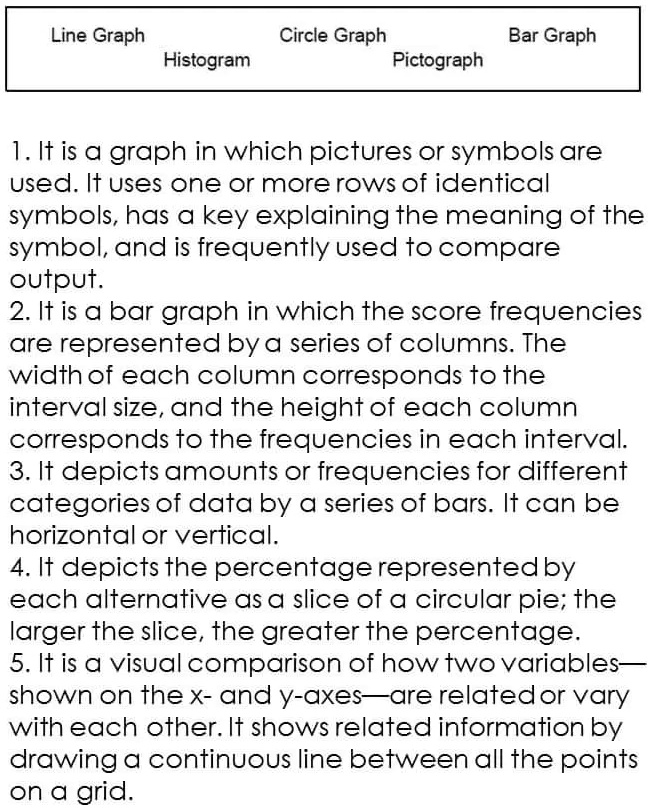 Line Graph Circle Graph Bar Graph
Histogram Pictograph

1. It is a graph in which pictures or symbols are used. It uses one or more rows of identical symbols, has a key explaining the meaning of the symbol, and is frequently used to compare output.
2. It is a bar graph in which the score frequencies are represented by a series of columns. The width of each column corresponds to the interval size, and the height of each column corresponds to the frequencies in each interval.
3. It depicts amounts or frequencies for different categories of data by a series of bars. It can be horizontal or vertical.
4. It depicts the percentage represented by each alternative as a slice of a circular pie; the larger the slice, the greater the percentage.
5. It is a visual comparison of how two variables—shown on the x- and y-axes—are related or vary with each other. It shows related information by drawing a continuous line between all the points on a grid.